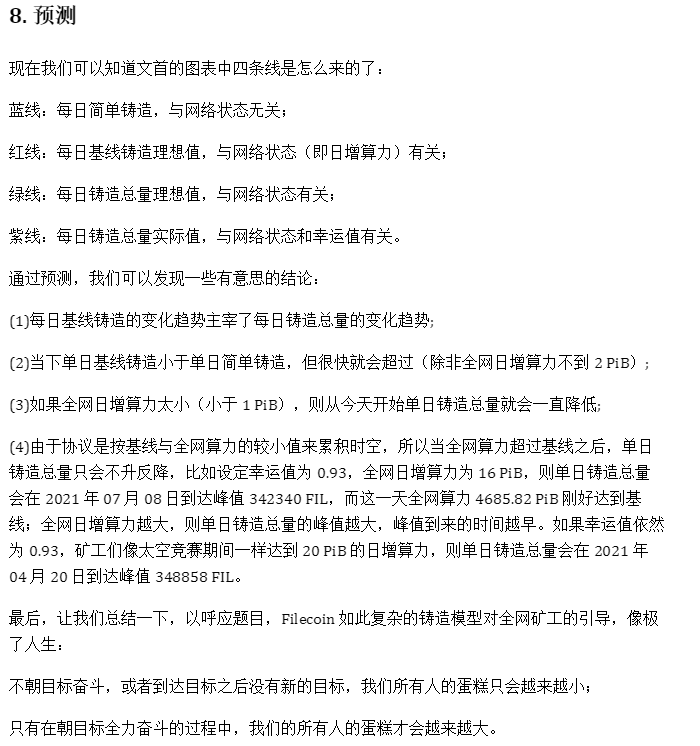 8. 预测

现在我们可以知道文首的图表中四条线是怎么来的了：

蓝线：每日简单铸造，与网络状态无关；

红线：每日基线铸造理想值，与网络状态（即日增算力）有关；

绿线：每日铸造总量理想值，与网络状态有关；

紫线：每日铸造总量实际值，与网络状态和幸运值有关。

通过预测，我们可以发现一些有意思的结论：

(1)每日基线铸造的变化趋势主宰了每日铸造总量的变化趋势；

(2)当下单日基线铸造小于单日简单铸造，但很快就会超过（除非全网日增算力不到 2 PiB）；

(3)如果全网日增算力太小（小于 1 PiB），则从今天开始单日铸造总量就会一直降低；

(4)由于协议是按基线与全网算力的较小值来累积时空，所以当全网算力超过基线之后，单日铸造总量只会不升反降，比如设定幸运值为 0.93，全网日增算力为 16 PiB，则单日铸造总量会在 2021 年 07 月 08 日到达峰值 342340 FIL，而这一天全网算力 4685.82 PiB 刚好达到基线；全网日增算力越大，则单日铸造总量的峰值越大，峰值到来的时间越早。如果幸运值依然为 0.93，矿工们像太空竞赛期间一样达到 20 PiB 的日增算力，则单日铸造总量会在 2021 年 04 月 20 日到达峰值 348858 FIL。

最后，让我们总结一下，以呼应题目，Filecoin 如此复杂的铸造模型对全网矿工的引导，像极了人生：

不朝目标奋斗，或者到达目标之后没有新的目标，我们所有人的蛋糕只会越来越小；

只有在朝目标全力奋斗的过程中，我们的所有人的蛋糕才会越来越大。